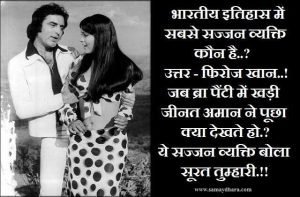 भारतीय इतिहास में सबसे सज्जन व्यक्ति कौन है..?
उत्तर - फिरोज खान..!
जब ब्रा पैंटी में खड़ी जीनत अमान ने पूछा क्या देखते हो.?
ये सज्जन व्यक्ति बोला सूरत तुम्हारी.!!

www.samaydhara.com